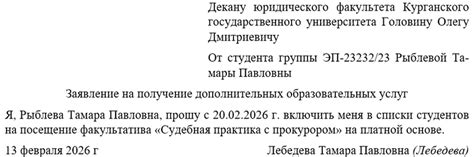 Декану юридического факультета Курганского государственного университета Головину Олегу Дмитриевичу

От студента группы ЭП-23232/23 Рыблевой Тамары Павловны

Заявление на получение дополнительных образовательных услуг

Я, Рыблева Тамара Павловна, прошу с 20.02.2026 г. включить меня в списки студентов на посещение факультатива «Судебная практика с прокурором» на платной основе.

13 февраля 2026 г

Лебедева Тамара Павловна (Лебедева)